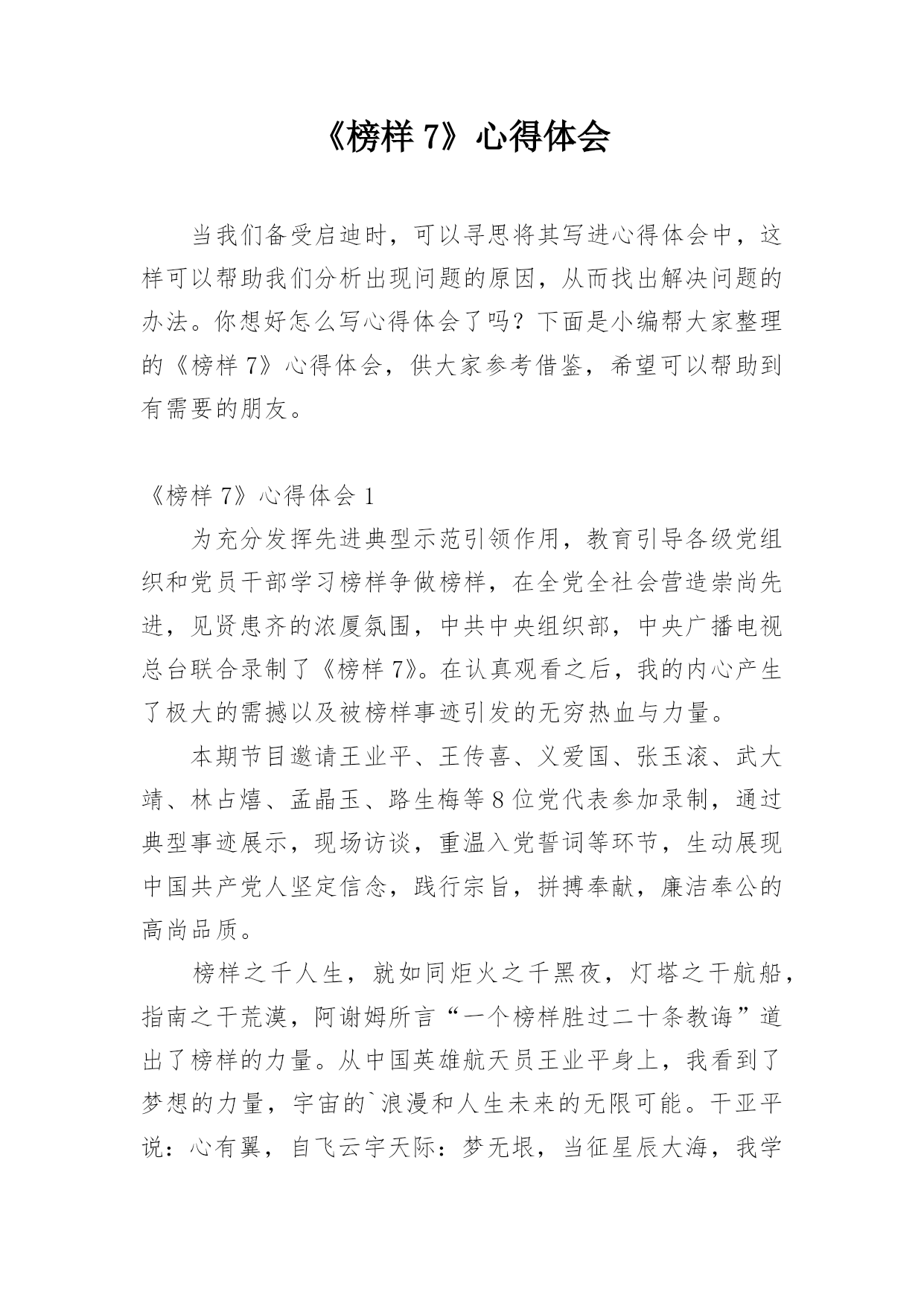 《榜样 7》心得体会

当我们备受启迪时，可以寻思将其写进心得体会中，这样可以帮助我们分析出现问题的原因，从而找出解决问题的办法。你想好怎么写心得体会了吗？下面是小编帮大家整理的《榜样 7》心得体会，供大家参考借鉴，希望可以帮助到有需要的朋友。

《榜样 7》心得体会 1

为充分发挥先进典型示范引领作用，教育引导各级党组织和党员干部学习榜样争做榜样，在全党全社会营造崇尚先进，见贤患齐的浓厦氛围，中共中央组织部，中央广播电视总台联合录制了《榜样 7》。在认真观看之后，我的内心产生了极大的需撼以及被榜样事迹引发的无穷热血与力量。

本期节目邀请王业平、王传喜、义爱国、张玉滚、武大靖、林占熺、孟晶玉、路生梅等 8 位党代表参加录制，通过典型事迹展示，现场访谈，重温入党誓词等环节，生动展现中国共产党人坚定信念，践行宗旨，拼搏奉献，廉洁奉公的高尚品质。

榜样之千人生，就如同炬火之千黑夜，灯塔之干航船，指南之干荒漠，阿谢姆所言“一个榜样胜过二十条教诲”道出了榜样的力量。从中国英雄航天员王业平身上，我看到了梦想的力量，宇宙的`浪漫和人生未来的无限可能。干亚平说：心有翼，自飞云宇天际：梦无垠，当征星辰大海，我学